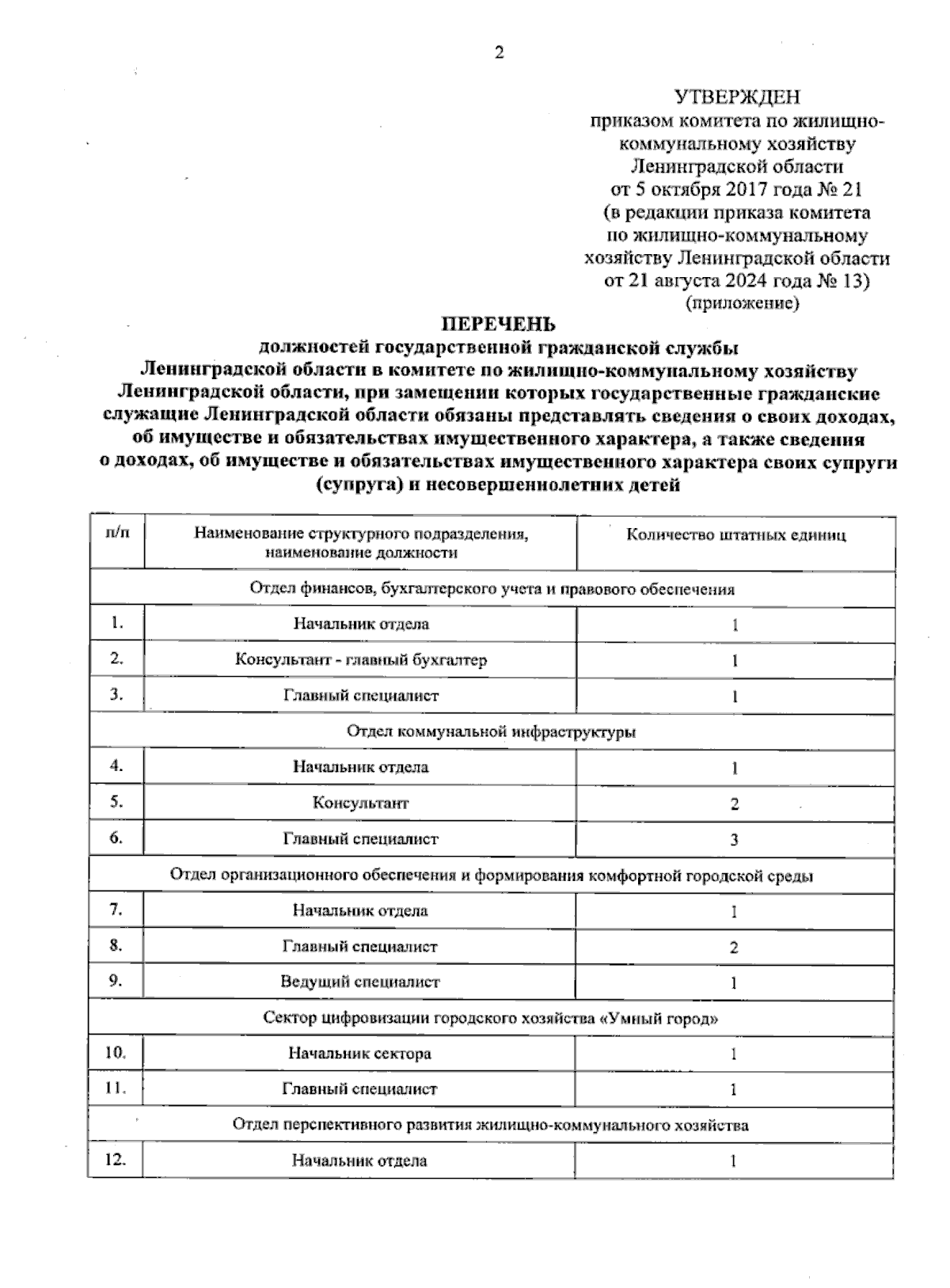 2

УТВЕРЖДЕН
приказом комитета по жилищно-коммунальному хозяйству Ленинградской области
от 5 октября 2017 года № 21
(в редакции приказа комитета по жилищно-коммунальному хозяйству Ленинградской области
от 21 августа 2024 года № 13)
(приложение)

ПЕРЕЧЕНЬ
должностей государственной гражданской службы Ленинградской области в комитете по жилищно-коммунальному хозяйству Ленинградской области, при замещении которых государственные гражданские служащие Ленинградской области обязаны представлять сведения о своих доходах, об имуществе и обязательствах имущественного характера, а также сведения о доходах, об имуществе и обязательствах имущественного характера своих супруги (супруга) и несовершеннолетних детей

| п/п | Наименование структурного подразделения, наименование должности | Количество штатных единиц |
|---|---|---|
| Отдел финансов, бухгалтерского учета и правового обеспечения | | |
| 1. | Начальник отдела | 1 |
| 2. | Консультант - главный бухгалтер | 1 |
| 3. | Главный специалист | 1 |
| Отдел коммунальной инфраструктуры | | |
| 4. | Начальник отдела | 1 |
| 5. | Консультант | 2 |
| 6. | Главный специалист | 3 |
| Отдел организационного обеспечения и формирования комфортной городской среды | | |
| 7. | Начальник отдела | 1 |
| 8. | Главный специалист | 2 |
| 9. | Ведущий специалист | 1 |
| Сектор цифровизации городского хозяйства «Умный город» | | |
| 10. | Начальник сектора | 1 |
| 11. | Главный специалист | 1 |
| Отдел перспективного развития жилищно-коммунального хозяйства | | |
| 12. | Начальник отдела | 1 |